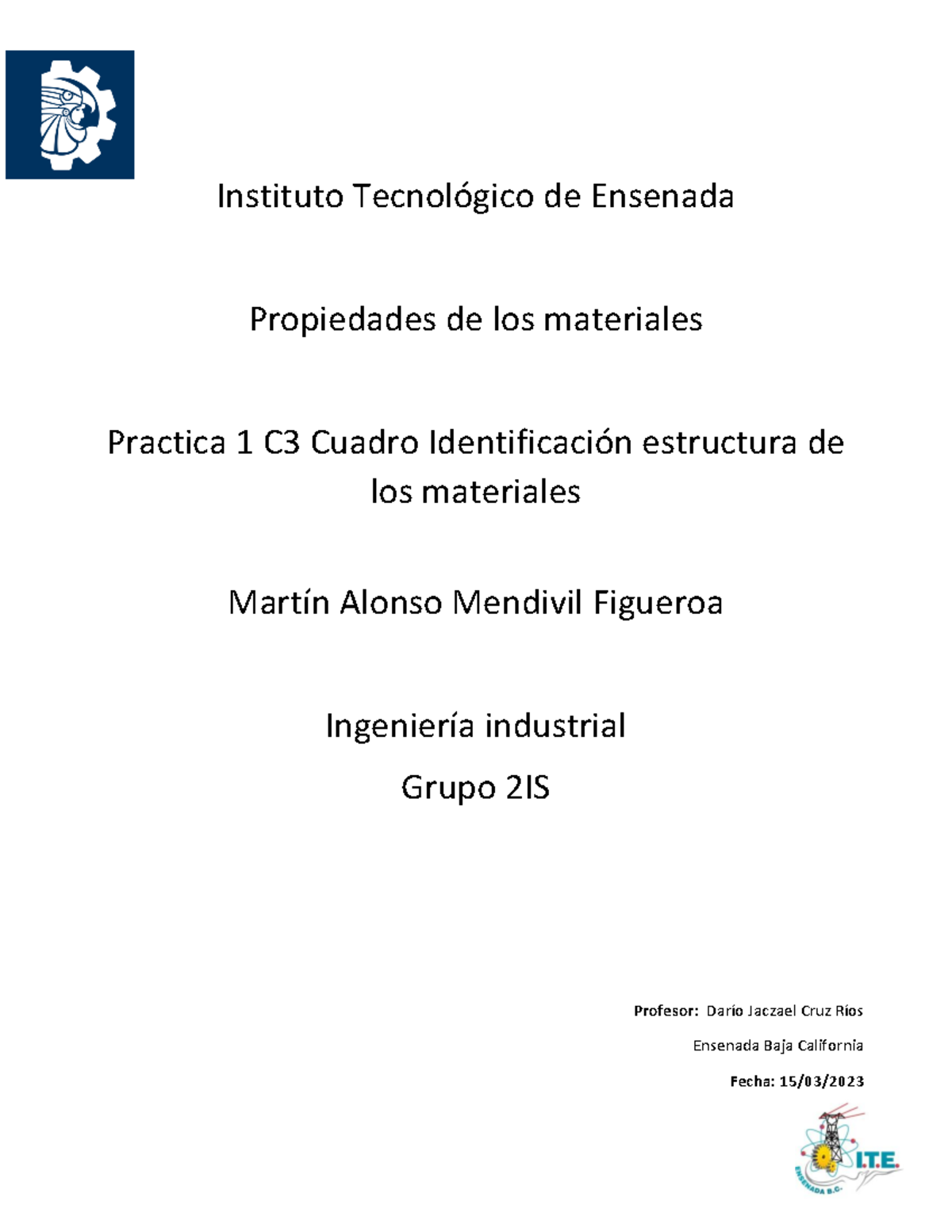 Instituto Tecnológico de Ensenada

Propiedades de los materiales

Practica 1 C3 Cuadro Identificación estructura de los materiales

Martín Alonso Mendivil Figueroa

Ingeniería industrial

Grupo 2IS

Profesor: Darío Jaczael Cruz Ríos

Ensenada Baja California

Fecha: 15/03/2023

I.T.E.
ENSENADA B.C.